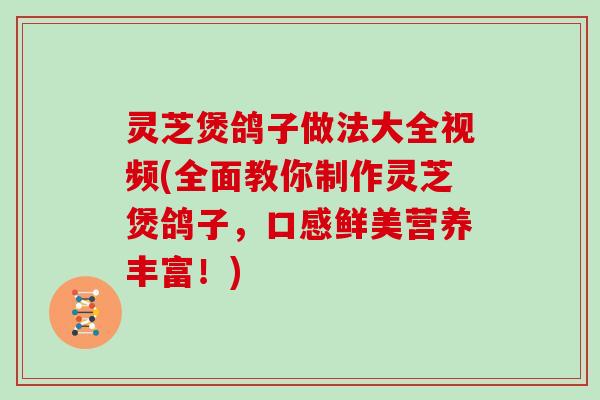 灵芝煲鸽子做法大全视频(全面教你制作灵芝煲鸽子，口感鲜美营养丰富！)